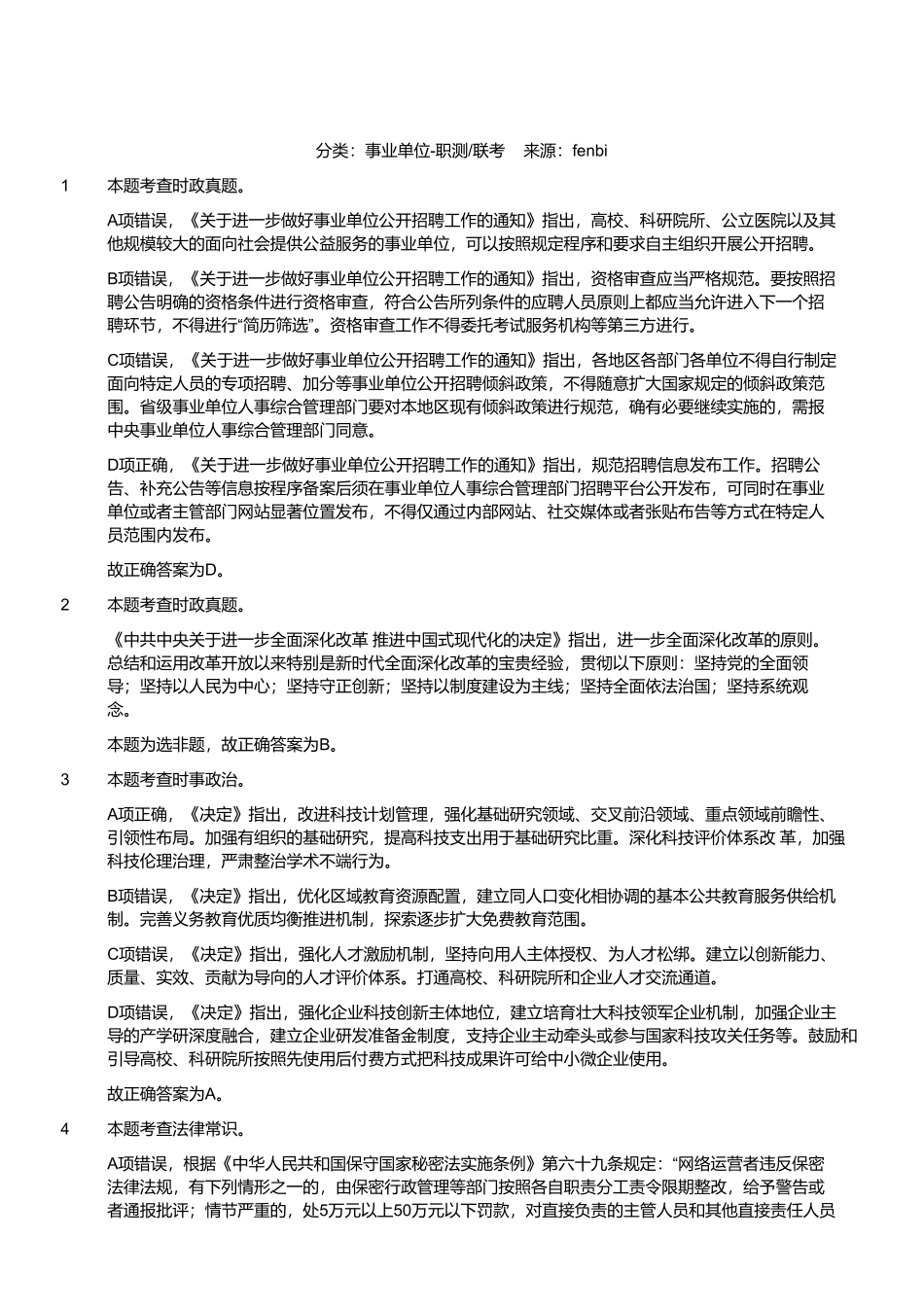 分类：事业单位-职测/联考　来源：fenbi

1　本题考查时政真题。

A项错误，《关于进一步做好事业单位公开招聘工作的通知》指出，高校、科研院所、公立医院以及其他规模较大的面向社会提供公益服务的事业单位，可以按照规定程序和要求自主组织开展公开招聘。

B项错误，《关于进一步做好事业单位公开招聘工作的通知》指出，资格审查应当严格规范。要按照招聘公告明确的资格条件进行资格审查，符合公告所列条件的应聘人员原则上都应当允许进入下一个招聘环节，不得进行“简历筛选”。资格审查工作不得委托考试服务机构等第三方进行。

C项错误，《关于进一步做好事业单位公开招聘工作的通知》指出，各地区各部门各单位不得自行制定面向特定人员的专项招聘、加分等事业单位公开招聘倾斜政策，不得随意扩大国家规定的倾斜政策范围。省级事业单位人事综合管理部门要对本地区现有倾斜政策进行规范，确有必要继续实施的，需报中央事业单位人事综合管理部门同意。

D项正确，《关于进一步做好事业单位公开招聘工作的通知》指出，规范招聘信息发布工作。招聘公告、补充公告等信息按程序备案后须在事业单位人事综合管理部门招聘平台公开发布，可同时在事业单位或者主管部门网站显著位置发布，不得仅通过内部网站、社交媒体或者张贴布告等方式在特定人员范围内发布。

故正确答案为D。

2　本题考查时政真题。

《中共中央关于进一步全面深化改革 推进中国式现代化的决定》指出，进一步全面深化改革的原则。总结和运用改革开放以来特别是新时代全面深化改革的宝贵经验，贯彻以下原则：坚持党的全面领导；坚持以人民为中心；坚持守正创新；坚持以制度建设为主线；坚持全面依法治国；坚持系统观念。

本题为选非题，故正确答案为B。

3　本题考查时事政治。

A项正确，《决定》指出，改进科技计划管理，强化基础研究领域、交叉前沿领域、重点领域前瞻性、引领性布局。加强有组织的基础研究，提高科技支出用于基础研究比重。深化科技评价体系改 革，加强科技伦理治理，严肃整治学术不端行为。

B项错误，《决定》指出，优化区域教育资源配置，建立同人口变化相协调的基本公共教育服务供给机制。完善义务教育优质均衡推进机制，探索逐步扩大免费教育范围。

C项错误，《决定》指出，强化人才激励机制，坚持向用人主体授权、为人才松绑。建立以创新能力、质量、实效、贡献为导向的人才评价体系。打通高校、科研院所和企业人才交流通道。

D项错误，《决定》指出，强化企业科技创新主体地位，建立培育壮大科技领军企业机制，加强企业主导的产学研深度融合，建立企业研发准备金制度，支持企业主动牵头或参与国家科技攻关任务等。鼓励和引导高校、科研院所按照先使用后付费方式把科技成果许可给中小微企业使用。

故正确答案为A。

4　本题考查法律常识。

A项错误，根据《中华人民共和国保守国家秘密法实施条例》第六十九条规定：“网络运营者违反保密法律法规，有下列情形之一的，由保密行政管理等部门按照各自职责分工责令限期整改，给予警告或者通报批评；情节严重的，处5万元以上50万元以下罚款，对直接负责的主管人员和其他直接责任人员